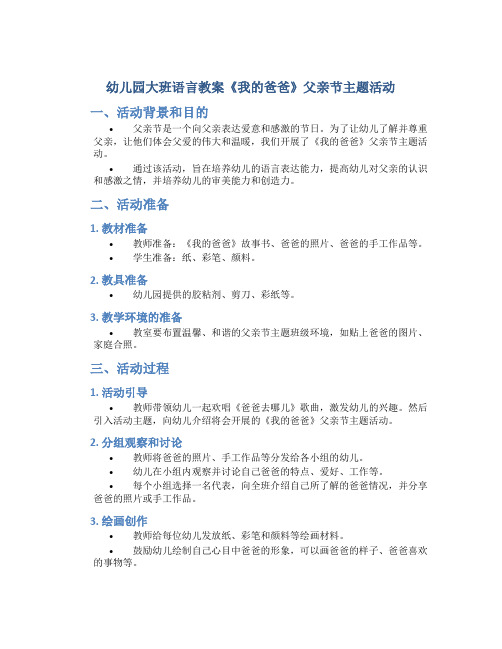 幼儿园大班语言教案《我的爸爸》父亲节主题活动

一、活动背景和目的

• 父亲节是一个向父亲表达爱意和感激的节日。为了让幼儿了解并尊重父亲，让他们体会父爱的伟大和温暖，我们开展了《我的爸爸》父亲节主题活动。

• 通过该活动，旨在培养幼儿的语言表达能力，提高幼儿对父亲的认识和感激之情，并培养幼儿的审美能力和创造力。

二、活动准备

1. 教材准备

• 教师准备：《我的爸爸》故事书、爸爸的照片、爸爸的手工作品等。
• 学生准备：纸、彩笔、颜料。

2. 教具准备

• 幼儿园提供的胶粘剂、剪刀、彩纸等。

3. 教学环境的准备

• 教室要布置温馨、和谐的父亲节主题班级环境，如贴上爸爸的图片、家庭合照。

三、活动过程

1. 活动引导

• 教师带领幼儿一起欢唱《爸爸去哪儿》歌曲，激发幼儿的兴趣。然后引入活动主题，向幼儿介绍将会开展的《我的爸爸》父亲节主题活动。

2. 分组观察和讨论

• 教师将爸爸的照片、手工作品等分发给各小组的幼儿。
• 幼儿在小组内观察并讨论自己爸爸的特点、爱好、工作等。
• 每个小组选择一名代表，向全班介绍自己所了解的爸爸情况，并分享爸爸的照片或手工作品。

3. 绘画创作

• 教师给每位幼儿发放纸、彩笔和颜料等绘画材料。
• 鼓励幼儿绘制自己心目中爸爸的形象，可以画爸爸的样子、爸爸喜欢的事物等。